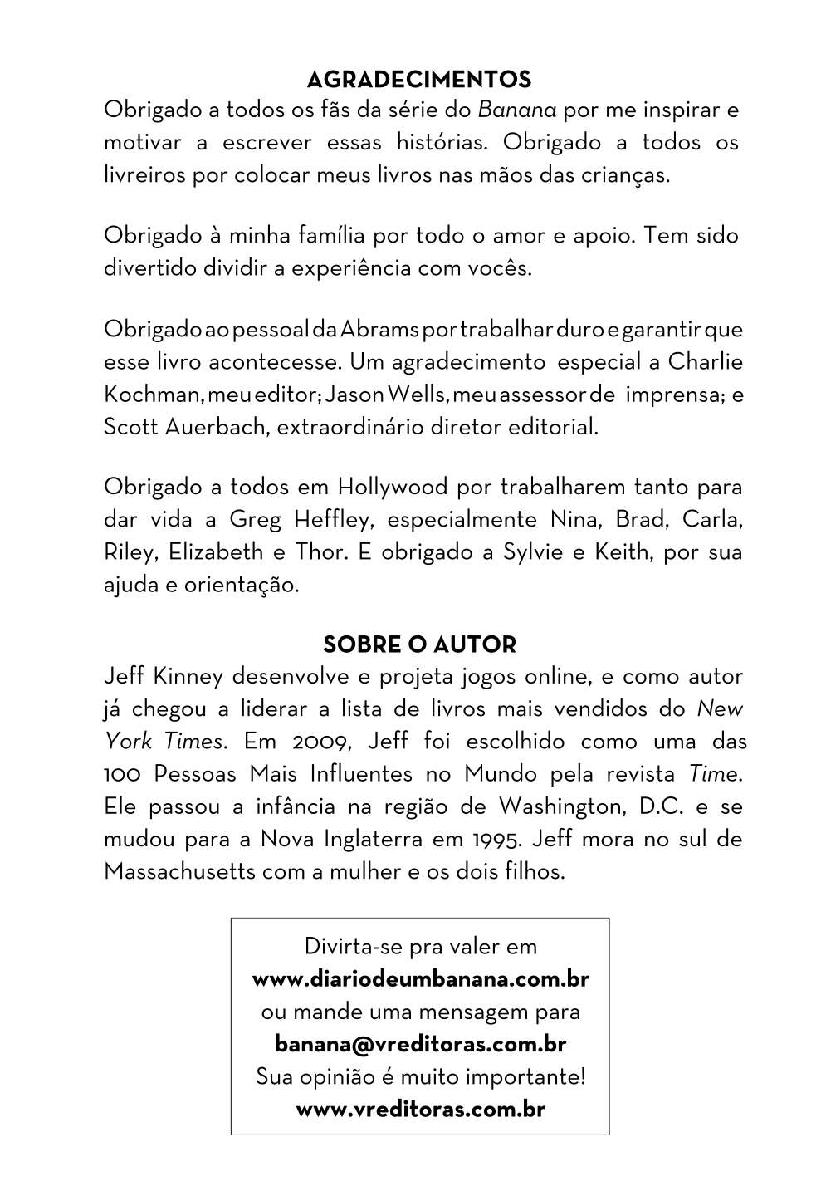 AGRADECIMENTOS

Obrigado a todos os fãs da série do Banana por me inspirar e motivar a escrever essas histórias. Obrigado a todos os livreiros por colocar meus livros nas mãos das crianças.

Obrigado à minha família por todo o amor e apoio. Tem sido divertido dividir a experiência com vocês.

Obrigado ao pessoal da Abrams por trabalhar duro e garantir que esse livro acontecesse. Um agradecimento especial a Charlie Kochman, meu editor; Jason Wells, meu assessor de imprensa; e Scott Auerbach, extraordinário diretor editorial.

Obrigado a todos em Hollywood por trabalharem tanto para dar vida a Greg Heffley, especialmente Nina, Brad, Carla, Riley, Elizabeth e Thor. E obrigado a Sylvie e Keith, por sua ajuda e orientação.

SOBRE O AUTOR

Jeff Kinney desenvolve e projeta jogos online, e como autor já chegou a liderar a lista de livros mais vendidos do New York Times. Em 2009, Jeff foi escolhido como uma das 100 Pessoas Mais Influentes no Mundo pela revista Time. Ele passou a infância na região de Washington, D.C. e se mudou para a Nova Inglaterra em 1995. Jeff mora no sul de Massachusetts com a mulher e os dois filhos.

Divirta-se pra valer em
www.diariodeumbanana.com.br
ou mande uma mensagem para
banana@vreditoras.com.br
Sua opinião é muito importante!
www.vreditoras.com.br